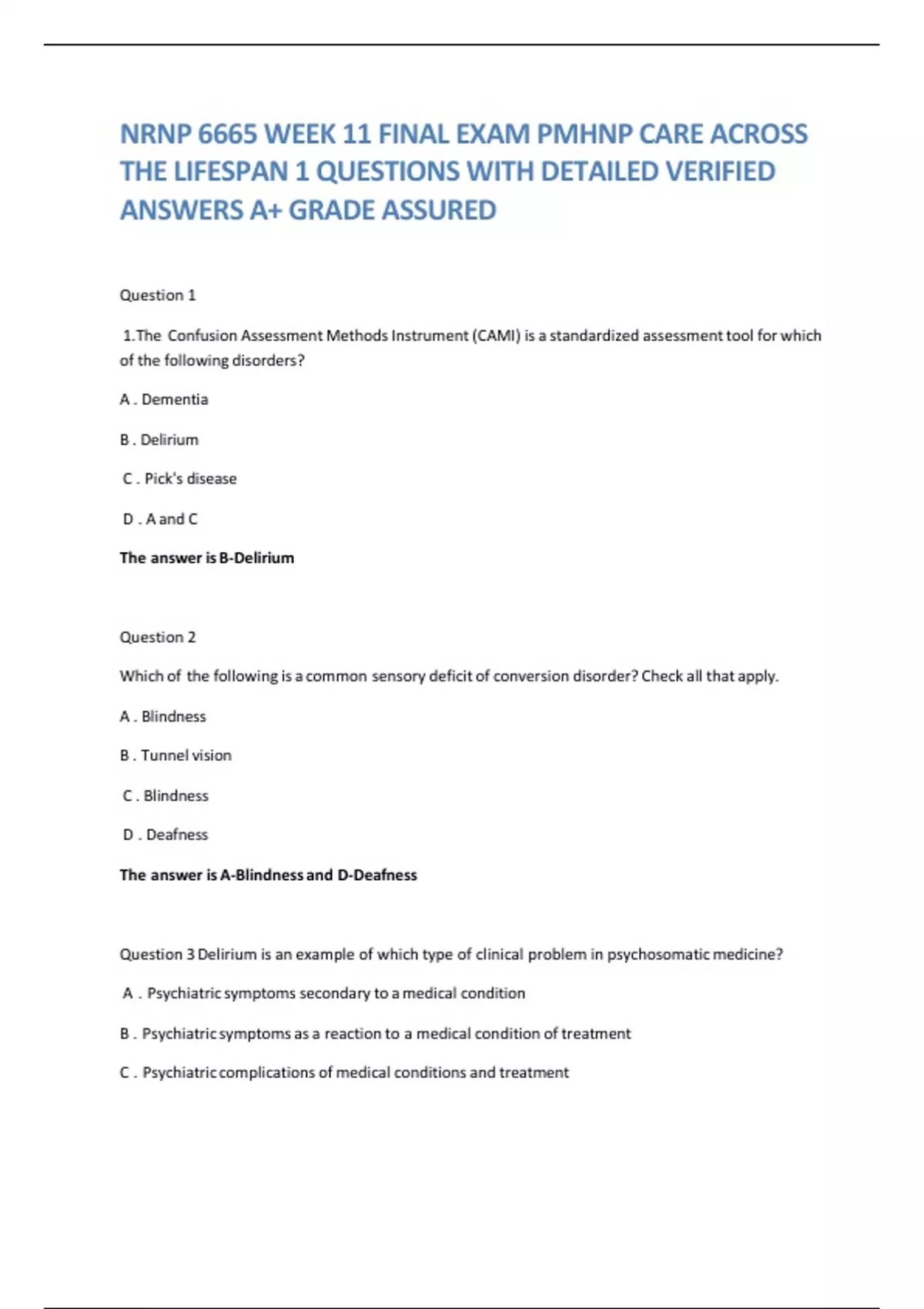 NRNP 6665 WEEK 11 FINAL EXAM PMHNP CARE ACROSS THE LIFESPAN 1 QUESTIONS WITH DETAILED VERIFIED ANSWERS A+ GRADE ASSURED

Question 1

1.The Confusion Assessment Methods Instrument (CAMI) is a standardized assessment tool for which of the following disorders?

A . Dementia

B . Delirium

C . Pick's disease

D . A and C

The answer is B-Delirium

Question 2

Which of the following is a common sensory deficit of conversion disorder? Check all that apply.

A . Blindness

B . Tunnel vision

C . Blindness

D . Deafness

The answer is A-Blindness and D-Deafness

Question 3 Delirium is an example of which type of clinical problem in psychosomatic medicine?

A . Psychiatric symptoms secondary to a medical condition

B . Psychiatric symptoms as a reaction to a medical condition of treatment

C . Psychiatric complications of medical conditions and treatment